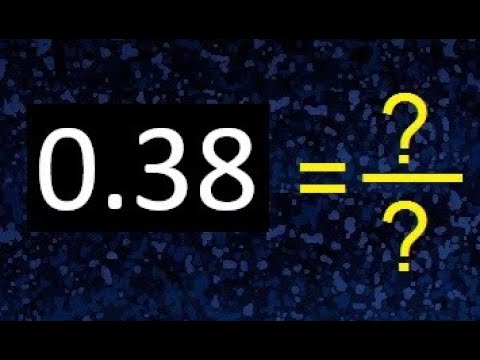 $0.38 = \frac{?}{?}$